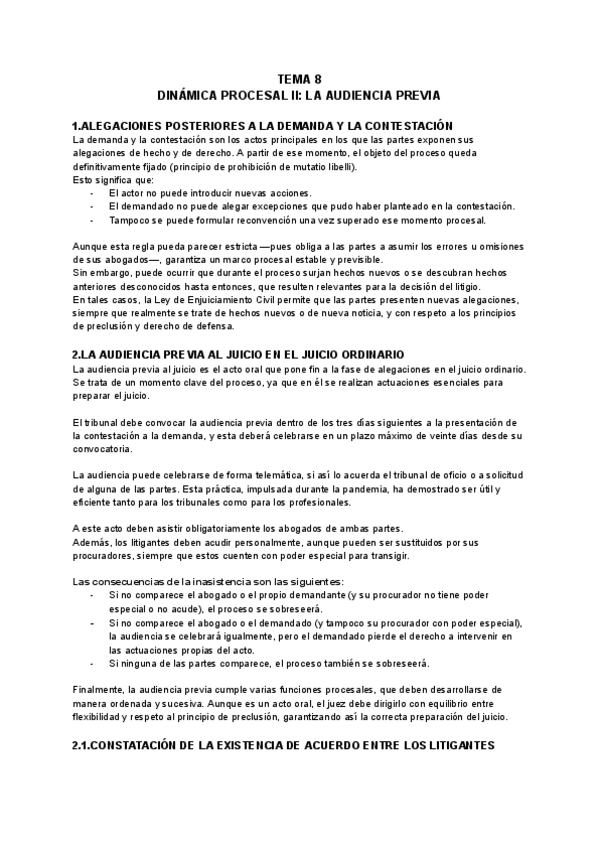 TEMA 8
DINÁMICA PROCESAL II: LA AUDIENCIA PREVIA

1.ALEGACIONES POSTERIORES A LA DEMANDA Y LA CONTESTACIÓN
La demanda y la contestación son los actos principales en los que las partes exponen sus alegaciones de hecho y de derecho. A partir de ese momento, el objeto del proceso queda definitivamente fijado (principio de prohibición de mutatio libelli).
Esto significa que:
- El actor no puede introducir nuevas acciones.
- El demandado no puede alegar excepciones que pudo haber planteado en la contestación.
- Tampoco se puede formular reconvención una vez superado ese momento procesal.

Aunque esta regla pueda parecer estricta —pues obliga a las partes a asumir los errores u omisiones de sus abogados—, garantiza un marco procesal estable y previsible.
Sin embargo, puede ocurrir que durante el proceso surjan hechos nuevos o se descubran hechos anteriores desconocidos hasta entonces, que resulten relevantes para la decisión del litigio.
En tales casos, la Ley de Enjuiciamiento Civil permite que las partes presenten nuevas alegaciones, siempre que realmente se trate de hechos nuevos o de nueva noticia, y con respeto a los principios de preclusión y derecho de defensa.

2.LA AUDIENCIA PREVIA AL JUICIO EN EL JUICIO ORDINARIO
La audiencia previa al juicio es el acto oral que pone fin a la fase de alegaciones en el juicio ordinario. Se trata de un momento clave del proceso, ya que en él se realizan actuaciones esenciales para preparar el juicio.

El tribunal debe convocar la audiencia previa dentro de los tres días siguientes a la presentación de la contestación a la demanda, y esta deberá celebrarse en un plazo máximo de veinte días desde su convocatoria.

La audiencia puede celebrarse de forma telemática, si así lo acuerda el tribunal de oficio o a solicitud de alguna de las partes. Esta práctica, impulsada durante la pandemia, ha demostrado ser útil y eficiente tanto para los tribunales como para los profesionales.

A este acto deben asistir obligatoriamente los abogados de ambas partes.
Además, los litigantes deben acudir personalmente, aunque pueden ser sustituidos por sus procuradores, siempre que estos cuenten con poder especial para transigir.

Las consecuencias de la inasistencia son las siguientes:
- Si no comparece el abogado o el propio demandante (y su procurador no tiene poder especial o no acude), el proceso se sobreseerá.
- Si no comparece el abogado o el demandado (y tampoco su procurador con poder especial), la audiencia se celebrará igualmente, pero el demandado pierde el derecho a intervenir en las actuaciones propias del acto.
- Si ninguna de las partes comparece, el proceso también se sobreseerá.

Finalmente, la audiencia previa cumple varias funciones procesales, que deben desarrollarse de manera ordenada y sucesiva. Aunque es un acto oral, el juez debe dirigirlo con equilibrio entre flexibilidad y respeto al principio de preclusión, garantizando así la correcta preparación del juicio.

2.1.CONSTATACIÓN DE LA EXISTENCIA DE ACUERDO ENTRE LOS LITIGANTES